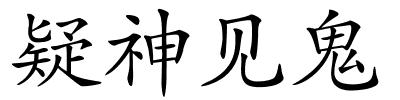 疑神见鬼